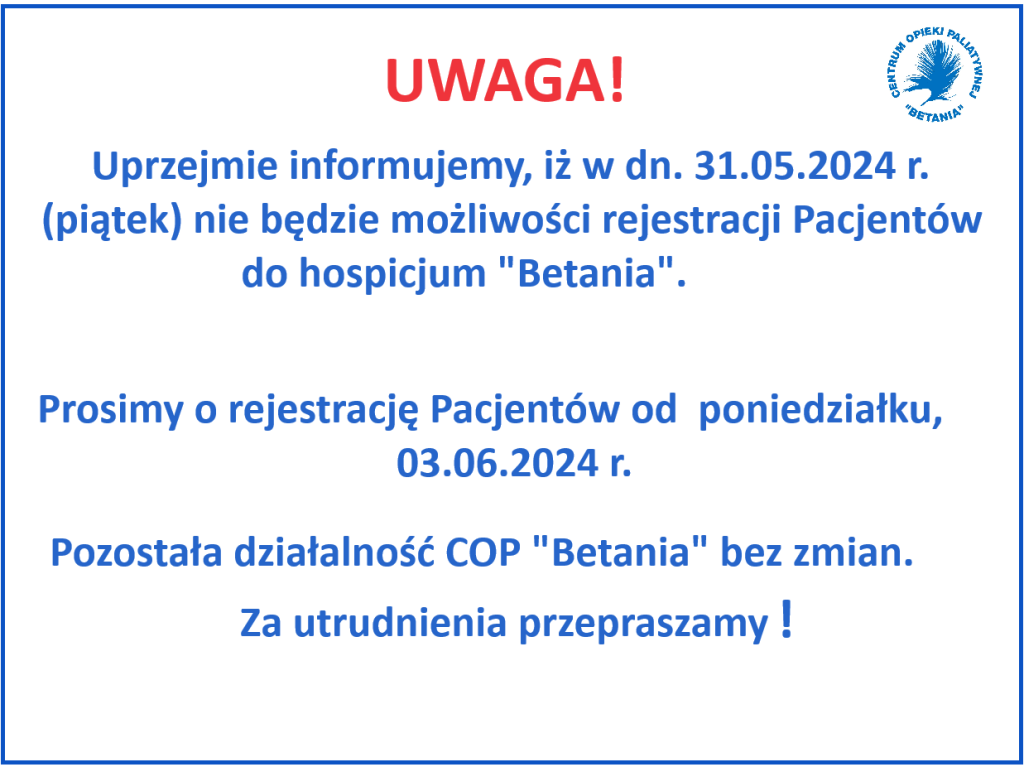 UWAGA!

CENTRUM OPIEKI PALIATYWNEJ "BETANIA"

Uprzejmie informujemy, iż w dn. 31.05.2024 r. (piątek) nie będzie możliwości rejestracji Pacjentów do hospicjum "Betania".

Prosimy o rejestrację Pacjentów od poniedziałku, 03.06.2024 r.

Pozostała działalność COP "Betania" bez zmian.

Za utrudnienia przepraszamy !